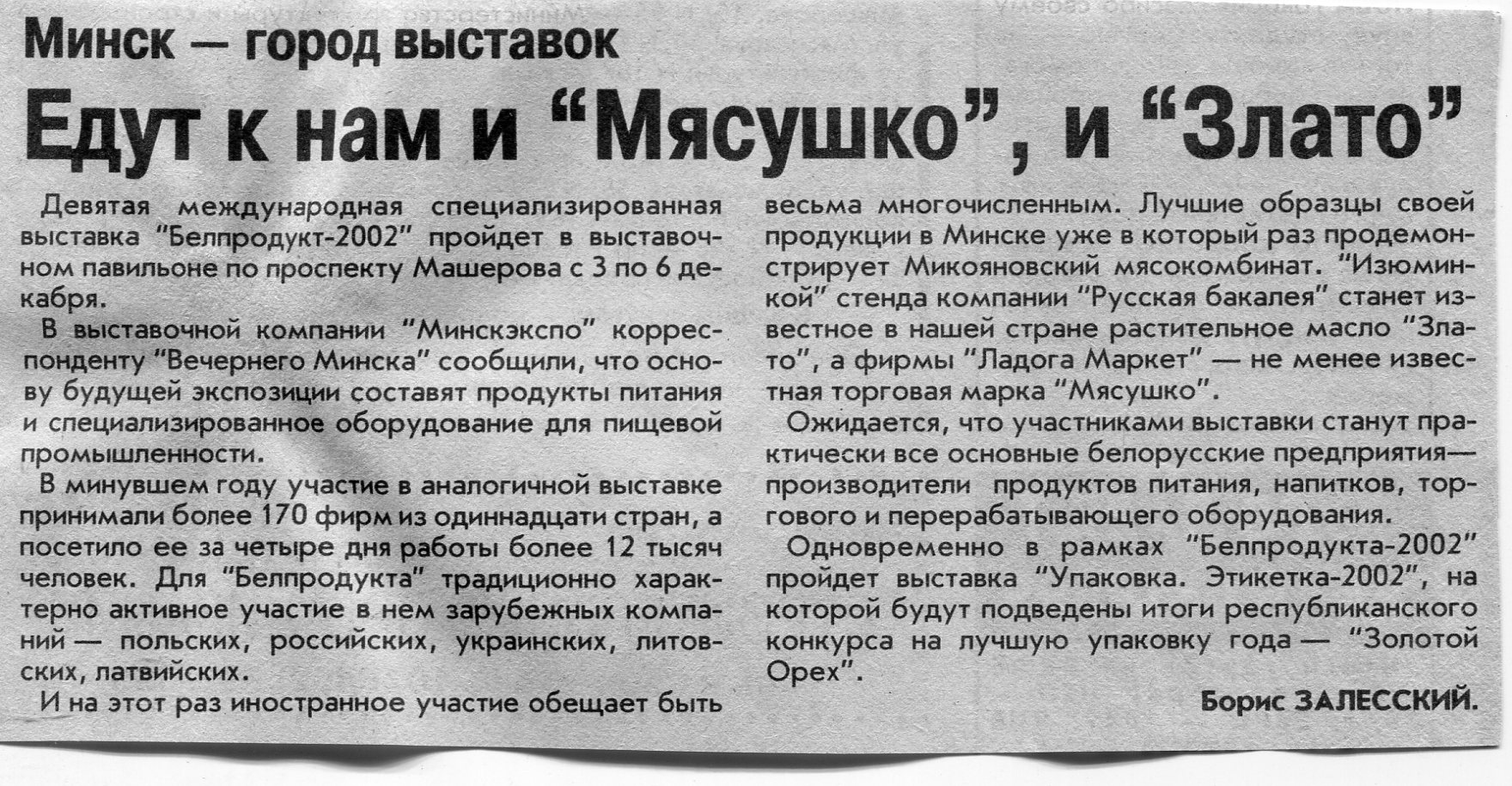 Минск — город выставок

Едут к нам и "Мясушко", и "Злато"

Девятая международная специализированная выставка "Белпродукт-2002" пройдет в выставочном павильоне по проспекту Машерова с 3 по 6 декабря.

В выставочной компании "Минскэкспо" корреспонденту "Вечернего Минска" сообщили, что основу будущей экспозиции составят продукты питания и специализированное оборудование для пищевой промышленности.

В минувшем году участие в аналогичной выставке принимали более 170 фирм из одиннадцати стран, а посетило ее за четыре дня работы более 12 тысяч человек. Для "Белпродукта" традиционно характерно активное участие в нем зарубежных компаний — польских, российских, украинских, литовских, латвийских.

И на этот раз иностранное участие обещает быть весьма многочисленным. Лучшие образцы своей продукции в Минске уже в который раз продемонстрирует Микояновский мясокомбинат. "Изюминкой" стенда компании "Русская бакалея" станет известное в нашей стране растительное масло "Злато", а фирмы "Ладога Маркет" — не менее известная торговая марка "Мясушко".

Ожидается, что участниками выставки станут практически все основные белорусские предприятия— производители продуктов питания, напитков, торгового и перерабатывающего оборудования.

Одновременно в рамках "Белпродукта-2002" пройдет выставка "Упаковка. Этикетка-2002", на которой будут подведены итоги республиканского конкурса на лучшую упаковку года — "Золотой Орех".

Борис ЗАЛЕССКИЙ.